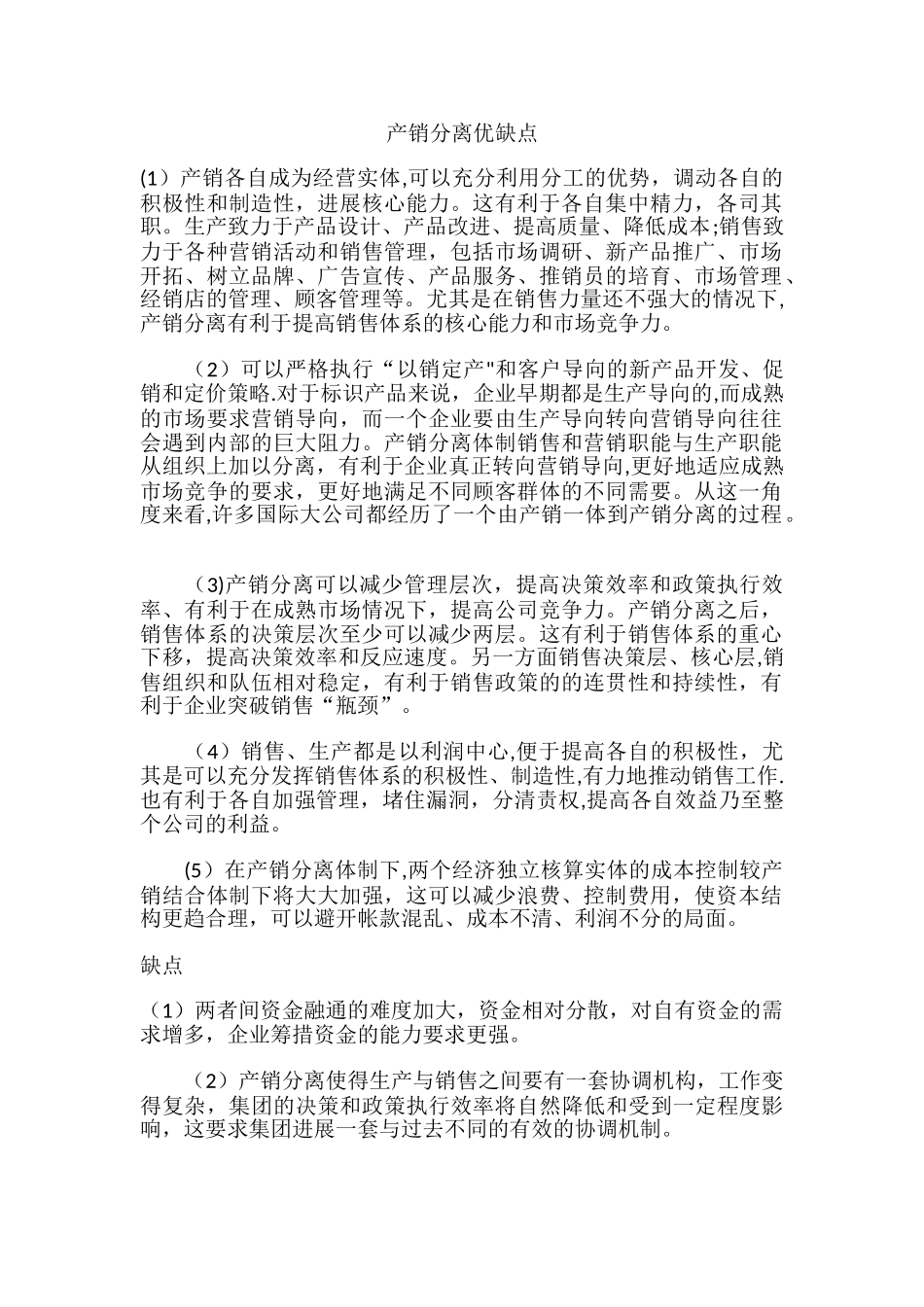 产销分离优缺点

(1）产销各自成为经营实体,可以充分利用分工的优势，调动各自的积极性和制造性，进展核心能力。这有利于各自集中精力，各司其职。生产致力于产品设计、产品改进、提高质量、降低成本;销售致力于各种营销活动和销售管理，包括市场调研、新产品推广、市场开拓、树立品牌、广告宣传、产品服务、推销员的培育、市场管理、经销店的管理、顾客管理等。尤其是在销售力量还不强大的情况下,产销分离有利于提高销售体系的核心能力和市场竞争力。

（2）可以严格执行“以销定产"和客户导向的新产品开发、促销和定价策略.对于标识产品来说，企业早期都是生产导向的,而成熟的市场要求营销导向，而一个企业要由生产导向转向营销导向往往会遇到内部的巨大阻力。产销分离体制销售和营销职能与生产职能从组织上加以分离，有利于企业真正转向营销导向,更好地适应成熟市场竞争的要求，更好地满足不同顾客群体的不同需要。从这一角度来看,许多国际大公司都经历了一个由产销一体到产销分离的过程。

(3)产销分离可以减少管理层次，提高决策效率和政策执行效率、有利于在成熟市场情况下，提高公司竞争力。产销分离之后，销售体系的决策层次至少可以减少两层。这有利于销售体系的重心下移，提高决策效率和反应速度。另一方面销售决策层、核心层,销售组织和队伍相对稳定，有利于销售政策的的连贯性和持续性，有利于企业突破销售“瓶颈”。

（4）销售、生产都是以利润中心,便于提高各自的积极性，尤其是可以充分发挥销售体系的积极性、制造性,有力地推动销售工作.也有利于各自加强管理，堵住漏洞，分清责权,提高各自效益乃至整个公司的利益。

(5）在产销分离体制下,两个经济独立核算实体的成本控制较产销结合体制下将大大加强，这可以减少浪费、控制费用，使资本结构更趋合理，可以避开帐款混乱、成本不清、利润不分的局面。

缺点

（1）两者间资金融通的难度加大，资金相对分散，对自有资金的需求增多，企业筹措资金的能力要求更强。

（2）产销分离使得生产与销售之间要有一套协调机构，工作变得复杂，集团的决策和政策执行效率将自然降低和受到一定程度影响，这要求集团进展一套与过去不同的有效的协调机制。